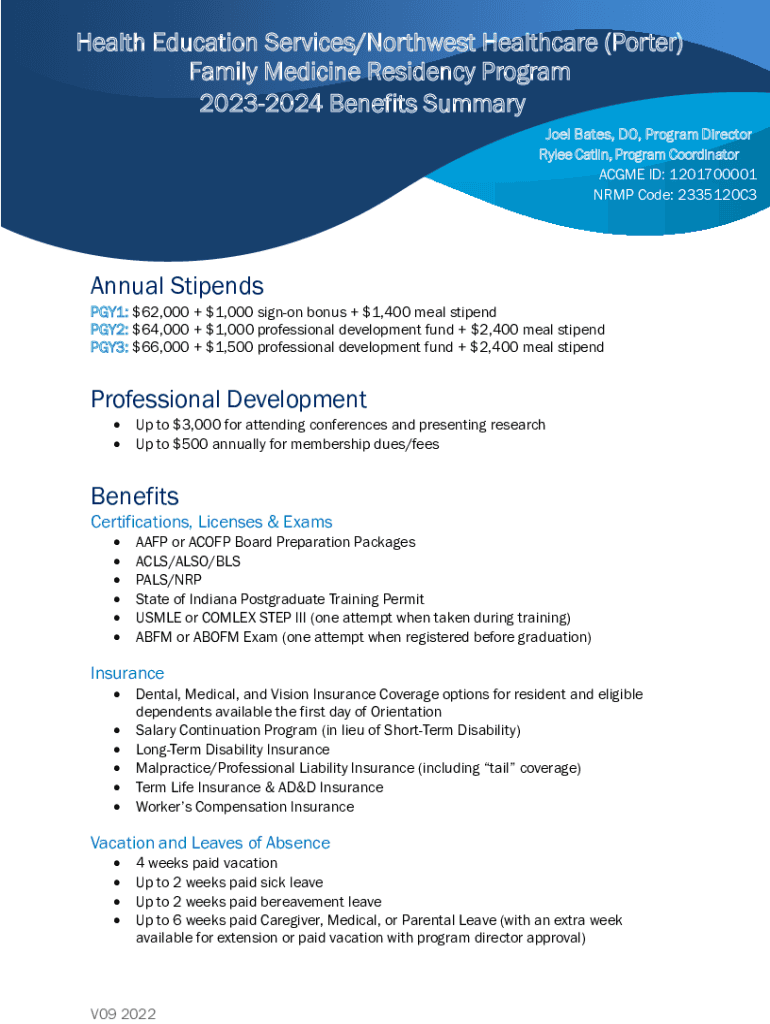 Health Education Services/Northwest Healthcare (Porter)
Family Medicine Residency Program
2023-2024 Benefits Summary

Joel Bates, DO, Program Director
Rylee Catlin, Program Coordinator
ACGME ID: 1201700001
NRMP Code: 2335120C3

Annual Stipends

PGY1: $62,000 + $1,000 sign-on bonus + $1,400 meal stipend
PGY2: $64,000 + $1,000 professional development fund + $2,400 meal stipend
PGY3: $66,000 + $1,500 professional development fund + $2,400 meal stipend

Professional Development

• Up to $3,000 for attending conferences and presenting research
• Up to $500 annually for membership dues/fees

Benefits

Certifications, Licenses & Exams

• AAFP or ACOFP Board Preparation Packages
• ACLS/ALSO/BLS
• PALS/NRP
• State of Indiana Postgraduate Training Permit
• USMLE or COMLEX STEP III (one attempt when taken during training)
• ABFM or ABOFM Exam (one attempt when registered before graduation)

Insurance

• Dental, Medical, and Vision Insurance Coverage options for resident and eligible dependents available the first day of Orientation
• Salary Continuation Program (in lieu of Short-Term Disability)
• Long-Term Disability Insurance
• Malpractice/Professional Liability Insurance (including “tail” coverage)
• Term Life Insurance & AD&D Insurance
• Worker’s Compensation Insurance

Vacation and Leaves of Absence

• 4 weeks paid vacation
• Up to 2 weeks paid sick leave
• Up to 2 weeks paid bereavement leave
• Up to 6 weeks paid Caregiver, Medical, or Parental Leave (with an extra week available for extension or paid vacation with program director approval)

V09 2022